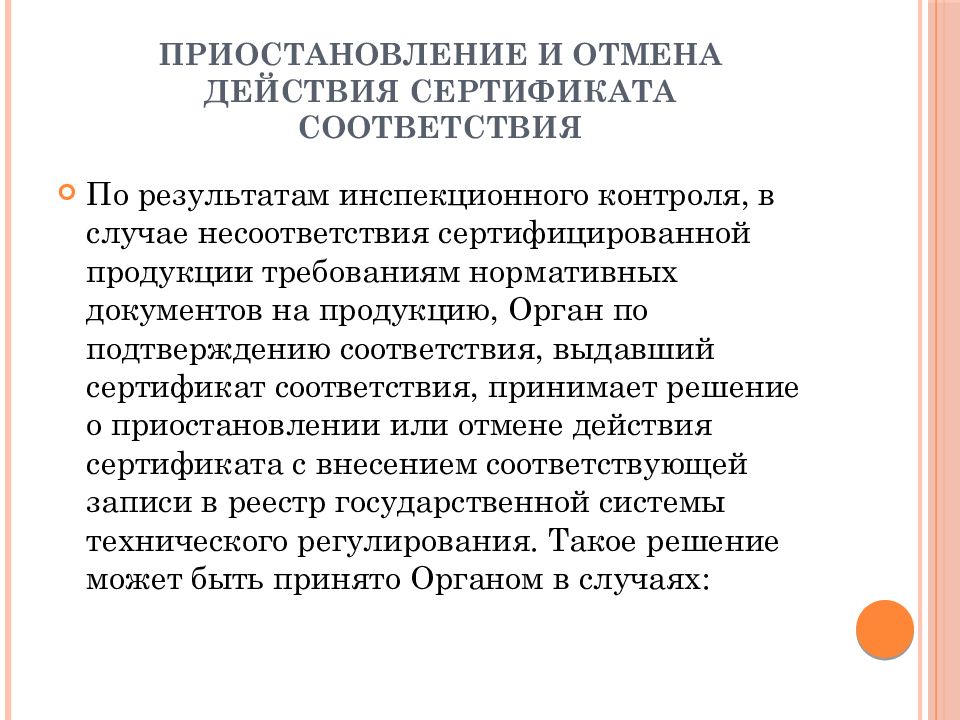 ПРИОСТАНОВЛЕНИЕ И ОТМЕНА ДЕЙСТВИЯ СЕРТИФИКАТА СООТВЕТСТВИЯ

По результатам инспекционного контроля, в случае несоответствия сертифицированной продукции требованиям нормативных документов на продукцию, Орган по подтверждению соответствия, выдавший сертификат соответствия, принимает решение о приостановлении или отмене действия сертификата с внесением соответствующей записи в реестр государственной системы технического регулирования. Такое решение может быть принято Органом в случаях: